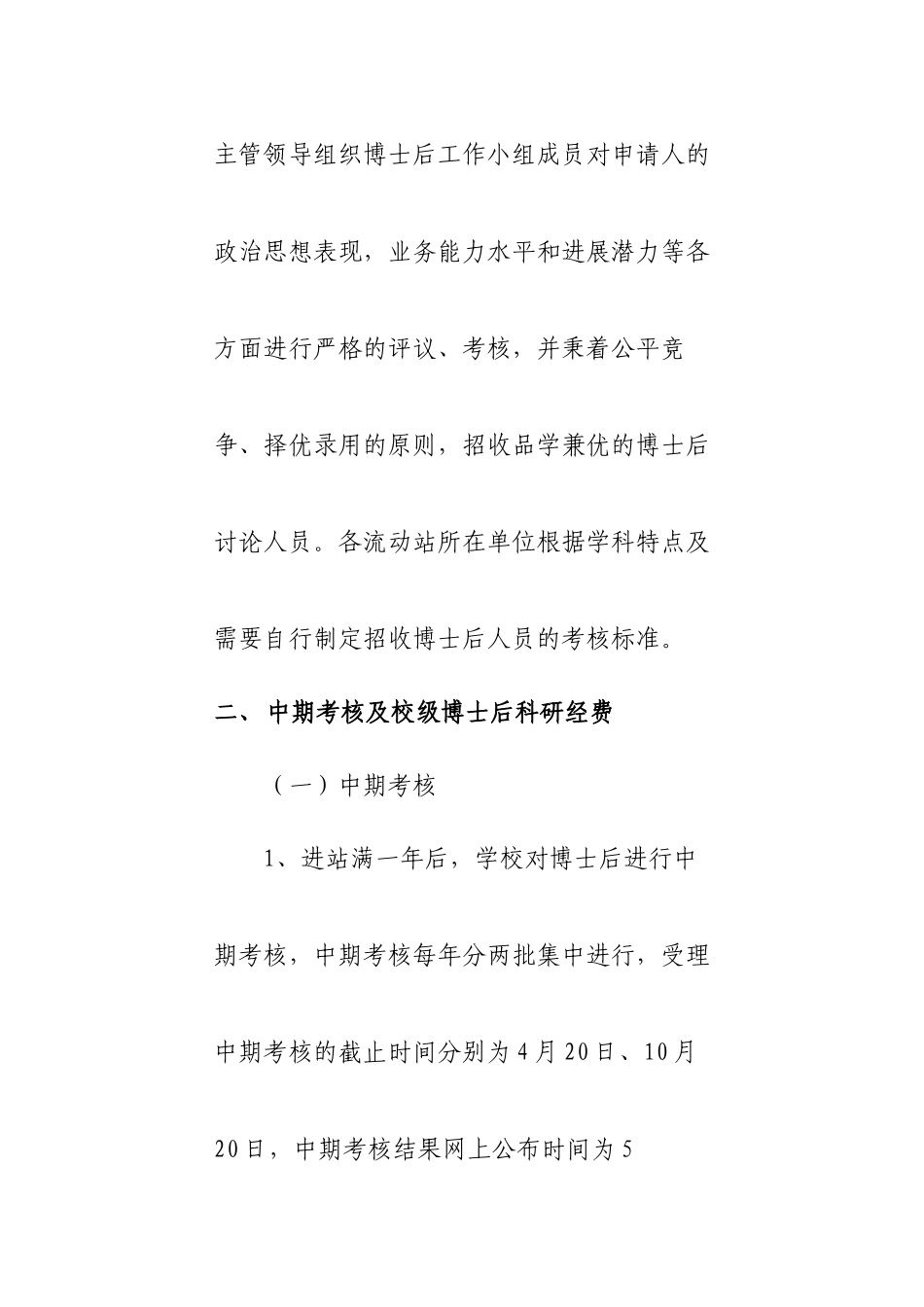 主管领导组织博士后工作小组成员对申请人的政治思想表现，业务能力水平和进展潜力等各方面进行严格的评议、考核，并秉着公平竞争、择优录用的原则，招收品学兼优的博士后讨论人员。各流动站所在单位根据学科特点及需要自行制定招收博士后人员的考核标准。

二、 中期考核及校级博士后科研经费

（一）中期考核

1、进站满一年后，学校对博士后进行中期考核，中期考核每年分两批集中进行，受理中期考核的截止时间分别为 4 月 20 日、10 月 20 日，中期考核结果网上公布时间为 5